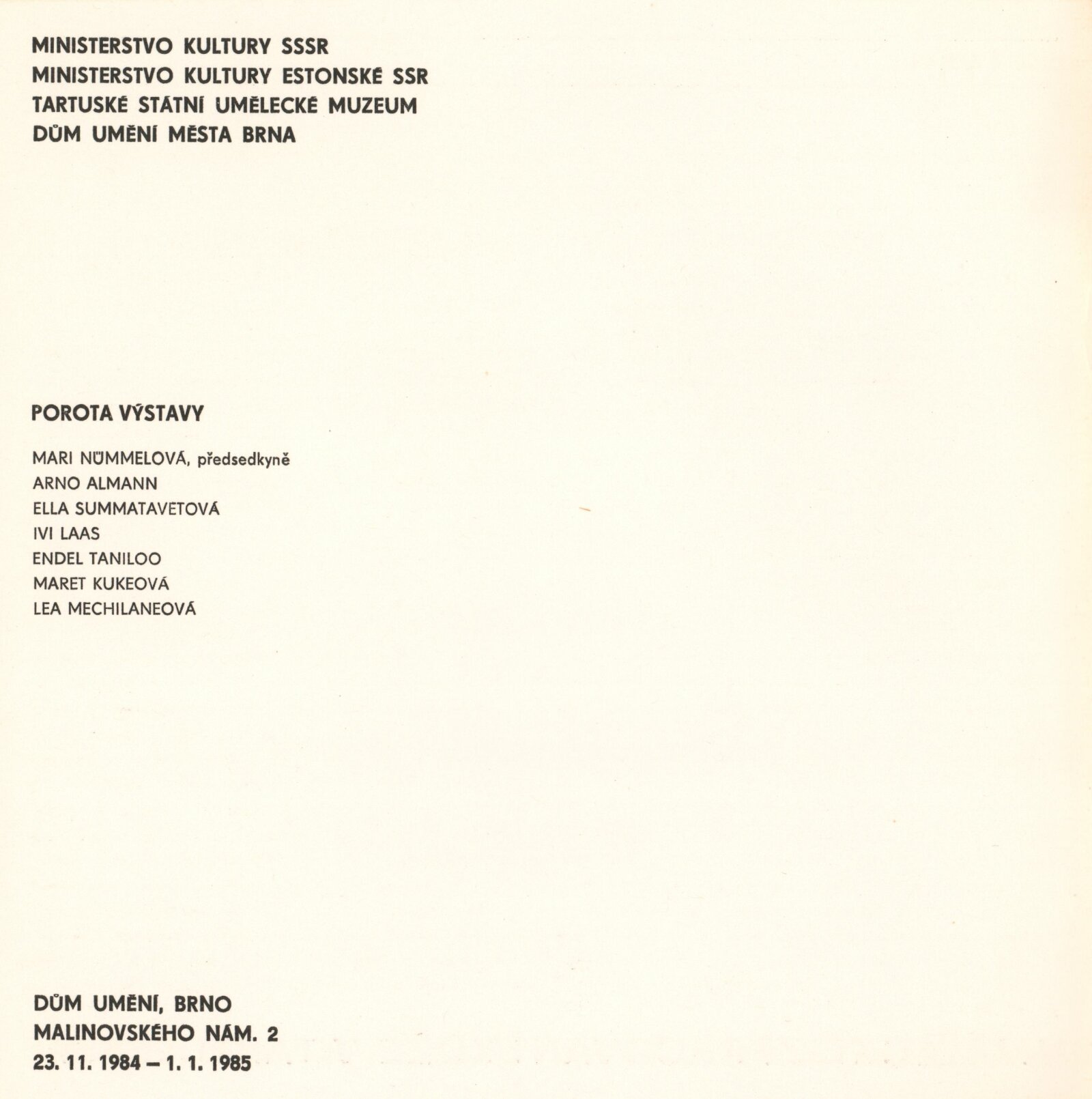 MINISTERSTVO KULTURY SSSR
MINISTERSTVO KULTURY ESTONSKÉ SSR
TARTUSKÉ STÁTNÍ UMĚLECKÉ MUZEUM
DŮM UMĚNÍ MĚSTA BRNA

POROTA VÝSTAVY

MARI NÜMMELOVÁ, předsedkyně
ARNO ALMANN
ELLA SUMMATAVETOVÁ
IVI LAAS
ENDEL TANILOO
MARET KUKEOVÁ
LEA MECHILANEOVÁ

DŮM UMĚNÍ, BRNO
MALINOVSKÉHO NÁM. 2
23. 11. 1984 – 1. 1. 1985